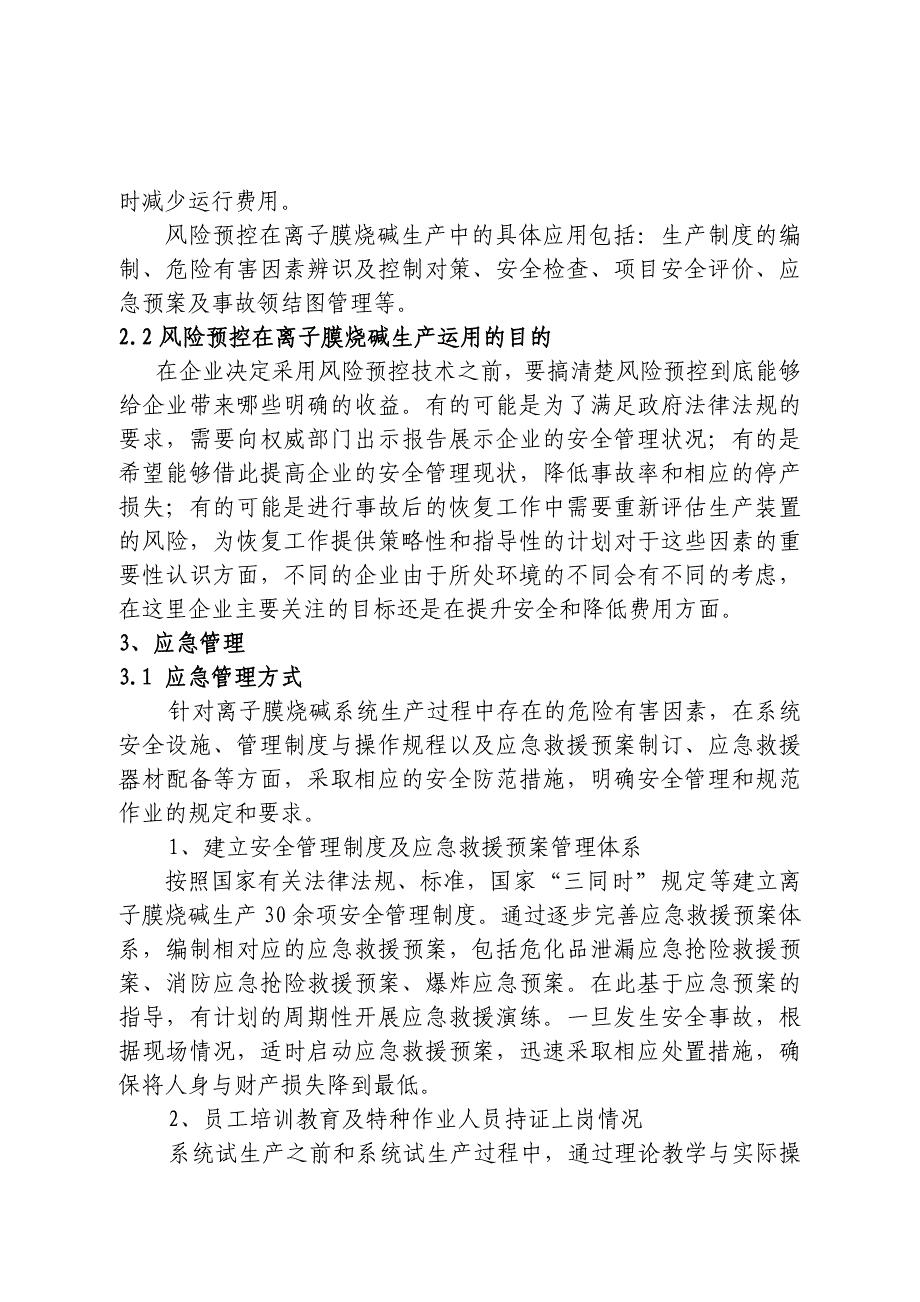 时减少运行费用。

风险预控在离子膜烧碱生产中的具体应用包括：生产制度的编制、危险有害因素辨识及控制对策、安全检查、项目安全评价、应急预案及事故领结图管理等。

2.2 风险预控在离子膜烧碱生产运用的目的

在企业决定采用风险预控技术之前，要搞清楚风险预控到底能够给企业带来哪些明确的收益。有的可能是为了满足政府法律法规的要求，需要向权威部门出示报告展示企业的安全管理状况；有的是希望能够借此提高企业的安全管理现状，降低事故率和相应的停产损失；有的可能是进行事故后的恢复工作中需要重新评估生产装置的风险，为恢复工作提供策略性和指导性的计划对于这些因素的重要性认识方面，不同的企业由于所处环境的不同会有不同的考虑，在这里企业主要关注的目标还是在提升安全和降低费用方面。

3、应急管理

3.1 应急管理方式

针对离子膜烧碱系统生产过程中存在的危险有害因素，在系统安全设施、管理制度与操作规程以及应急救援预案制订、应急救援器材配备等方面，采取相应的安全防范措施，明确安全管理和规范作业的规定和要求。

1、建立安全管理制度及应急救援预案管理体系

按照国家有关法律法规、标准，国家“三同时”规定等建立离子膜烧碱生产 30 余项安全管理制度。通过逐步完善应急救援预案体系，编制相对应的应急救援预案，包括危化品泄漏应急抢险救援预案、消防应急抢险救援预案、爆炸应急预案。在此基于应急预案的指导，有计划的周期性开展应急救援演练。一旦发生安全事故，根据现场情况，适时启动应急救援预案，迅速采取相应处置措施，确保将人身与财产损失降到最低。

2、员工培训教育及特种作业人员持证上岗情况

系统试生产之前和系统试生产过程中，通过理论教学与实际操